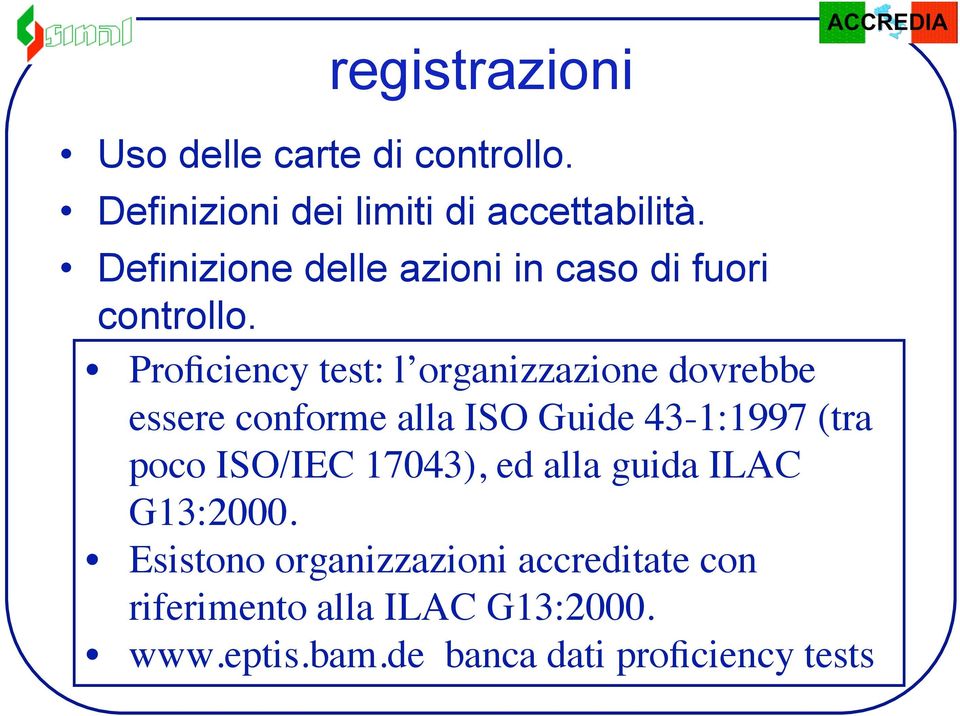 sinal

ACCREDIA

registrazioni

• Uso delle carte di controllo.
• Definizioni dei limiti di accettabilità.
• Definizione delle azioni in caso di fuori controllo.

• Proficiency test: l’organizzazione dovrebbe essere conforme alla ISO Guide 43-1:1997 (tra poco ISO/IEC 17043), ed alla guida ILAC G13:2000.
• Esistono organizzazioni accreditate con riferimento alla ILAC G13:2000.
• www.eptis.bam.de banca dati proficiency tests